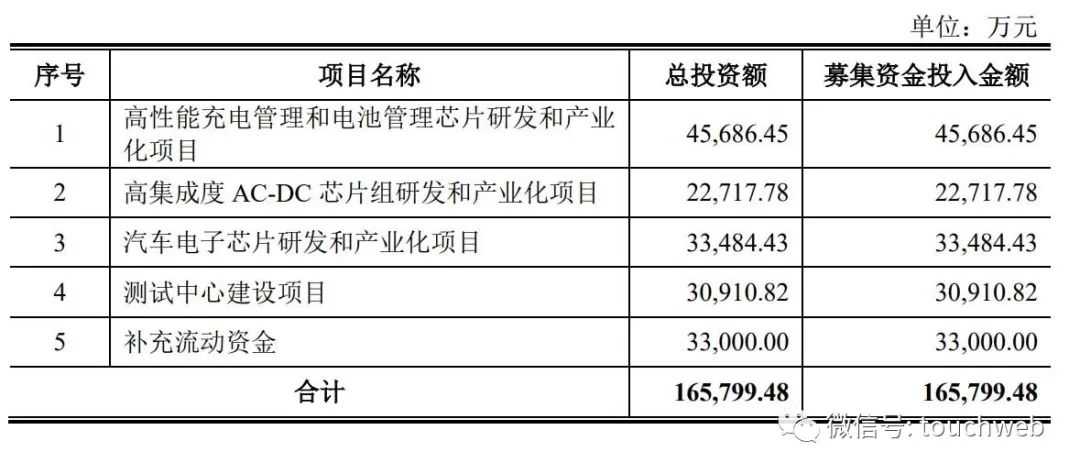 单位：万元

| 序号 | 项目名称 | 总投资额 | 募集资金投入金额 |
|---|---|---|---|
| 1 | 高性能充电管理和电池管理芯片研发和产业化项目 | 45,686.45 | 45,686.45 |
| 2 | 高集成度AC-DC芯片组研发和产业化项目 | 22,717.78 | 22,717.78 |
| 3 | 汽车电子芯片研发和产业化项目 | 33,484.43 | 33,484.43 |
| 4 | 测试中心建设项目 | 30,910.82 | 30,910.82 |
| 5 | 补充流动资金 | 33,000.00 | 33,000.00 |
| 合计 | | 165,799.48 | 165,799.48 |

微信号: touchweb